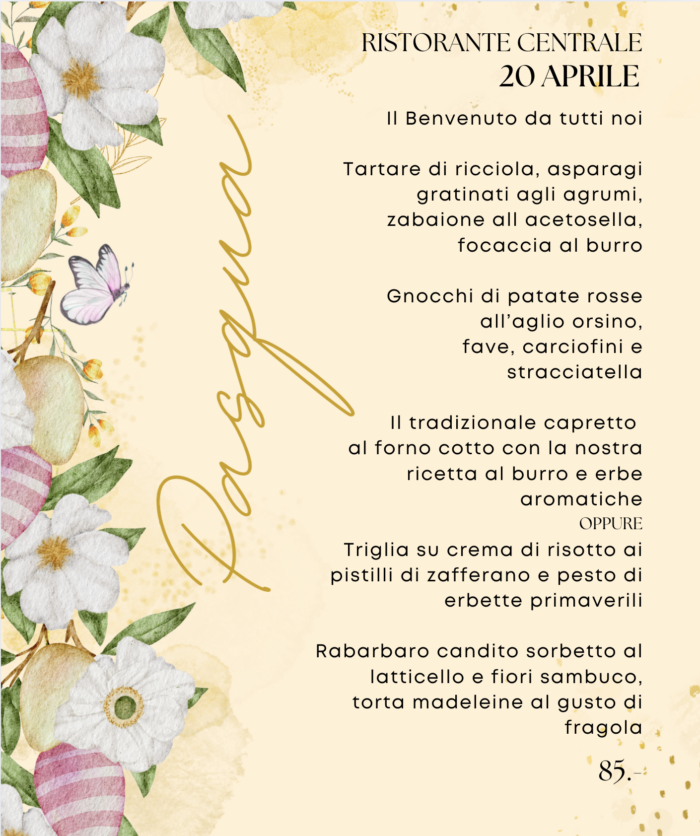 Pasqua

RISTORANTE CENTRALE
20 APRILE

Il Benvenuto da tutti noi

Tartare di ricciola, asparagi gratinati agli agrumi, zabaione all acetosella, focaccia al burro

Gnocchi di patate rosse all'aglio orsino, fave, carciofini e stracciatella

Il tradizionale capretto al forno cotto con la nostra ricetta al burro e erbe aromatiche
OPPURE
Triglia su crema di risotto ai pistilli di zafferano e pesto di erbette primaverili

Rabarbaro candito sorbetto al latticello e fiori sambuco, torta madeleine al gusto di fragola

85.-